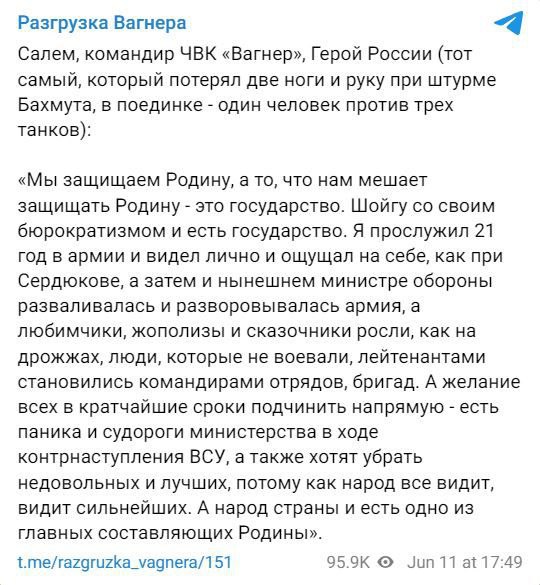 Разгрузка Вагнера

Салем, командир ЧВК «Вагнер», Герой России (тот самый, который потерял две ноги и руку при штурме Бахмута, в поединке - один человек против трех танков):

«Мы защищаем Родину, а то, что нам мешает защищать Родину - это государство. Шойгу со своим бюрократизмом и есть государство. Я прослужил 21 год в армии и видел лично и ощущал на себе, как при Сердюкове, а затем и нынешнем министре обороны разваливалась и разворовывалась армия, а любимчики, жополизы и сказочники росли, как на дрожжах, люди, которые не воевали, лейтенантами становились командирами отрядов, бригад. А желание всех в кратчайшие сроки подчинить напрямую - есть паника и судороги министерства в ходе контрнаступления ВСУ, а также хотят убрать недовольных и лучших, потому как народ все видит, видит сильнейших. А народ страны и есть одно из главных составляющих Родины».

t.me/razgruzka_vagnera/151 95.9K Jun 11 at 17:49